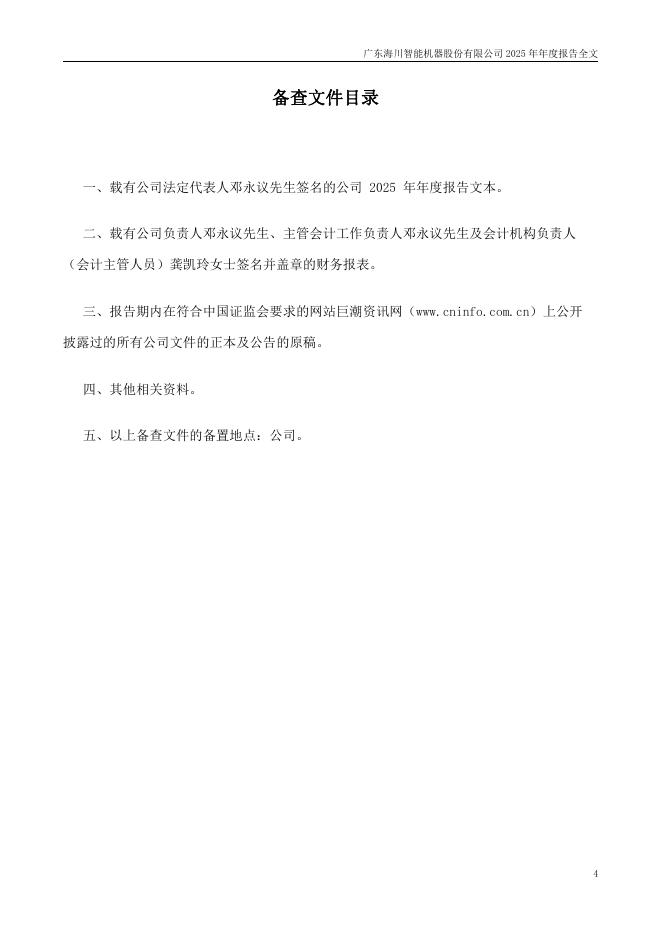 广东海川智能机器股份有限公司 2025 年年度报告全文

备查文件目录

一、载有公司法定代表人邓永议先生签名的公司 2025 年年度报告文本。

二、载有公司负责人邓永议先生、主管会计工作负责人邓永议先生及会计机构负责人（会计主管人员）龚凯玲女士签名并盖章的财务报表。

三、报告期内在符合中国证监会要求的网站巨潮资讯网（www.cninfo.com.cn）上公开披露过的所有公司文件的正本及公告的原稿。

四、其他相关资料。

五、以上备查文件的备置地点：公司。

4